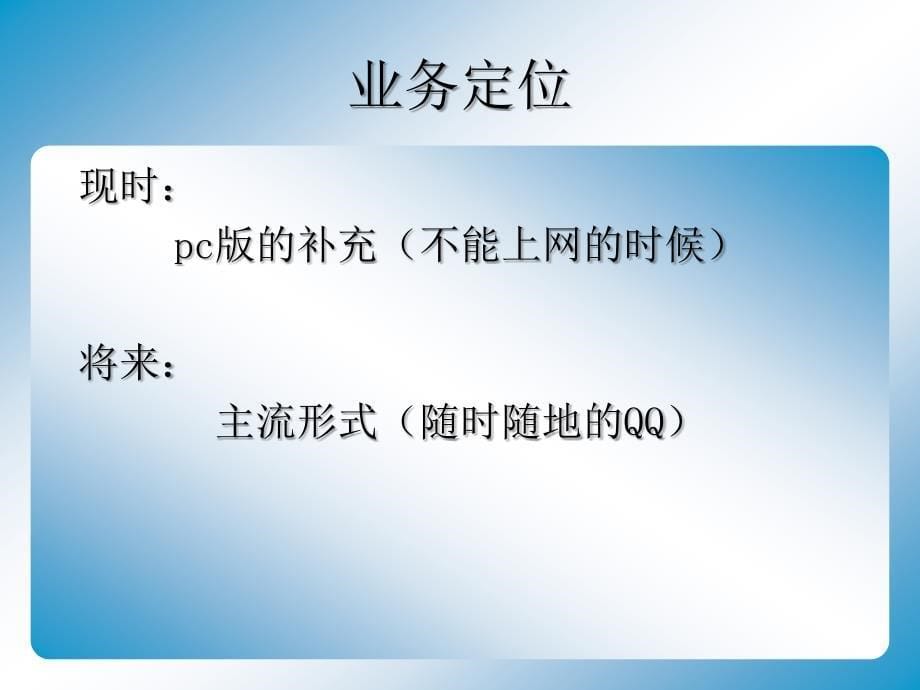 业务定位

现时：

pc版的补充（不能上网的时候）

将来：

主流形式（随时随地的QQ）